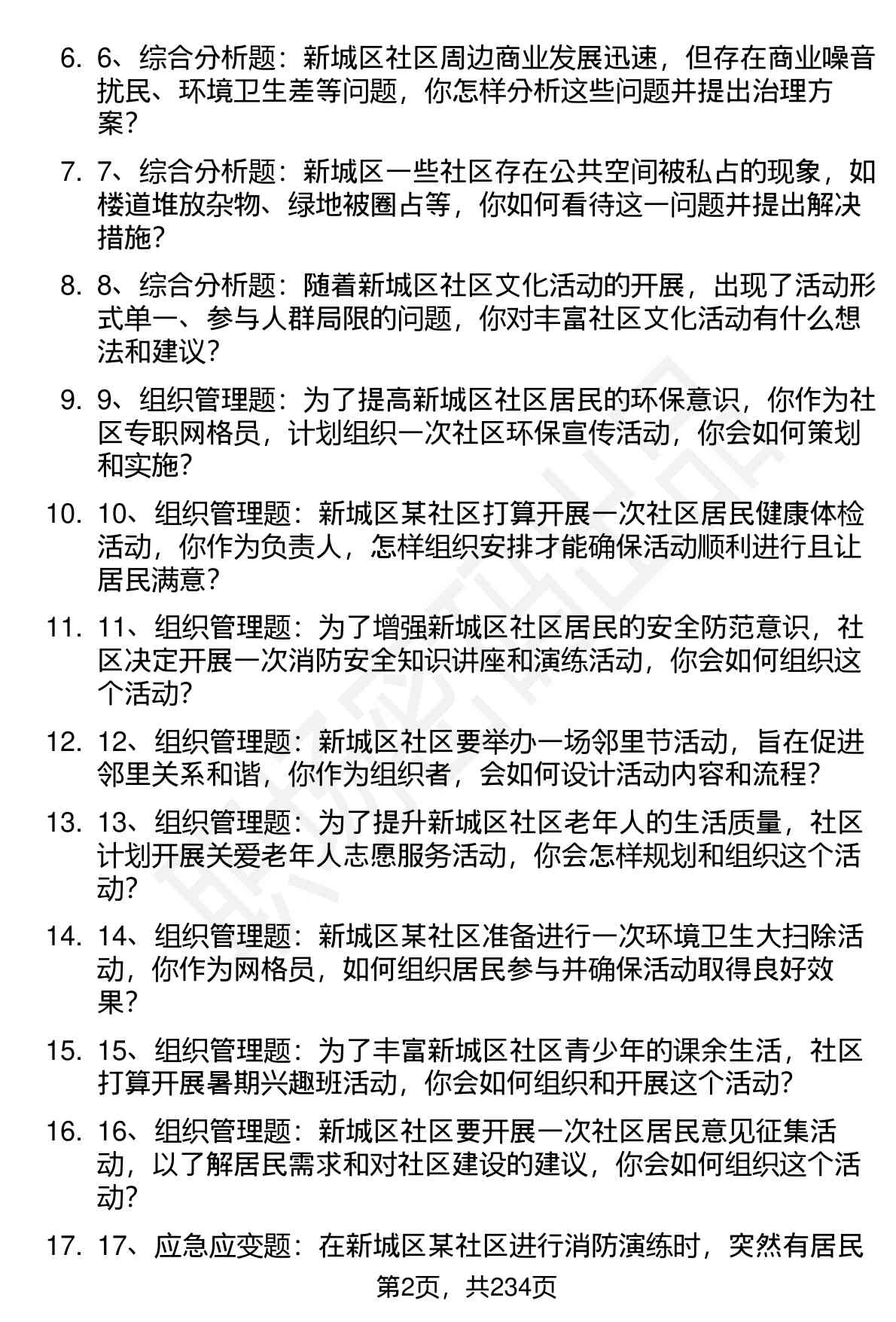 6. 6、综合分析题：新城区社区周边商业发展迅速，但存在商业噪音扰民、环境卫生差等问题，你怎样分析这些问题并提出治理方案？

7. 7、综合分析题：新城区一些社区存在公共空间被私占的现象，如楼道堆放杂物、绿地被圈占等，你如何看待这一问题并提出解决措施？

8. 8、综合分析题：随着新城区社区文化活动的开展，出现了活动形式单一、参与人群局限的问题，你对丰富社区文化活动有什么想法和建议？

9. 9、组织管理题：为了提高新城区社区居民的环保意识，你作为社区专职网格员，计划组织一次社区环保宣传活动，你会如何策划和实施？

10. 10、组织管理题：新城区某社区打算开展一次社区居民健康体检活动，你作为负责人，怎样组织安排才能确保活动顺利进行且让居民满意？

11. 11、组织管理题：为了增强新城区社区居民的安全防范意识，社区决定开展一次消防安全知识讲座和演练活动，你会如何组织这个活动？

12. 12、组织管理题：新城区社区要举办一场邻里节活动，旨在促进邻里关系和谐，你作为组织者，会如何设计活动内容和流程？

13. 13、组织管理题：为了提升新城区社区老年人的生活质量，社区计划开展关爱老年人志愿服务活动，你会怎样规划和组织这个活动？

14. 14、组织管理题：新城区某社区准备进行一次环境卫生大扫除活动，你作为网格员，如何组织居民参与并确保活动取得良好效果？

15. 15、组织管理题：为了丰富新城区社区青少年的课余生活，社区打算开展暑期兴趣班活动，你会如何组织和开展这个活动？

16. 16、组织管理题：新城区社区要开展一次社区居民意见征集活动，以了解居民需求和对社区建设的建议，你会如何组织这个活动？

17. 17、应急应变题：在新城区某社区进行消防演练时，突然有居民

第2页，共234页